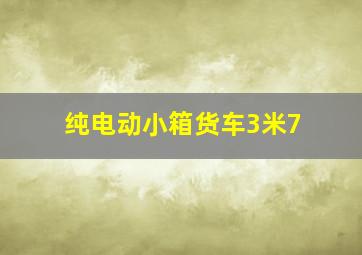 纯电动小箱货车3米7